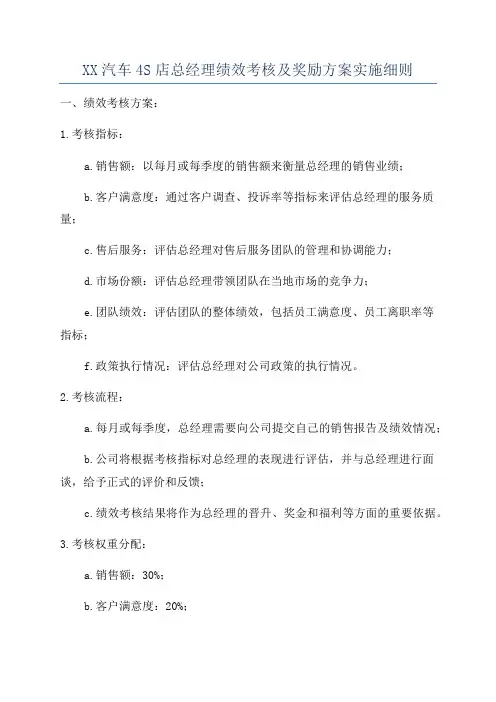 XX汽车4S店总经理绩效考核及奖励方案实施细则

一、绩效考核方案：

1.考核指标：

a.销售额：以每月或每季度的销售额来衡量总经理的销售业绩；

b.客户满意度：通过客户调查、投诉率等指标来评估总经理的服务质量；

c.售后服务：评估总经理对售后服务团队的管理和协调能力；

d.市场份额：评估总经理带领团队在当地市场的竞争力；

e.团队绩效：评估团队的整体绩效，包括员工满意度、员工离职率等指标；

f.政策执行情况：评估总经理对公司政策的执行情况。

2.考核流程：

a.每月或每季度，总经理需要向公司提交自己的销售报告及绩效情况；

b.公司将根据考核指标对总经理的表现进行评估，并与总经理进行面谈，给予正式的评价和反馈；

c.绩效考核结果将作为总经理的晋升、奖金和福利等方面的重要依据。

3.考核权重分配：

a.销售额：30%；

b.客户满意度：20%；